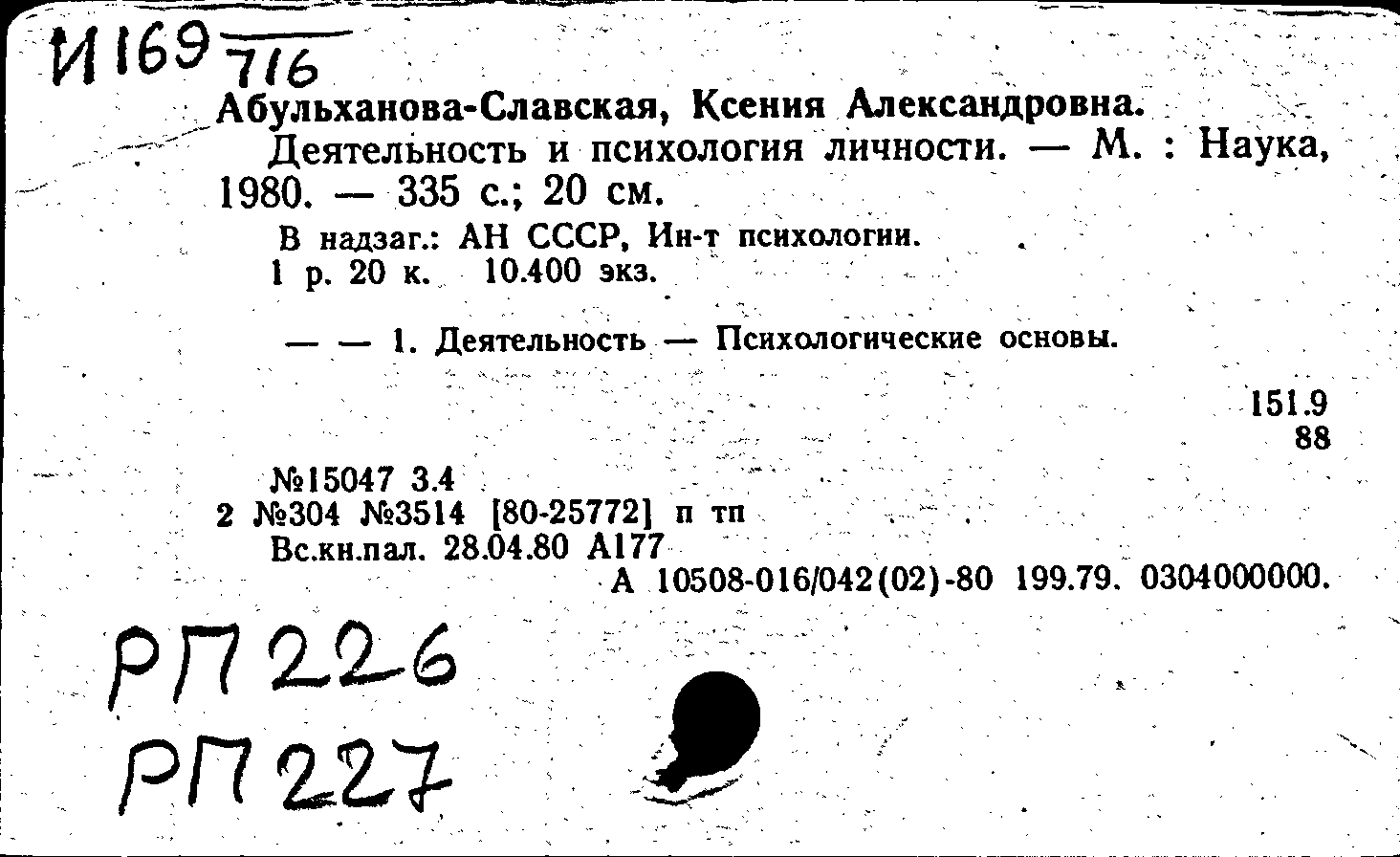 И169 716

Абульханова-Славская, Ксения Александровна.

Деятельность и психология личности. — М. : Наука, 1980. — 335 с.; 20 см.

В надзаг.: АН СССР, Ин-т психологии.
1 р. 20 к. 10.400 экз.

— — 1. Деятельность — Психологические основы.

151.9
88

№15047 3.4
2 №304 №3514 [80-25772] п тп
Вс.кн.пал. 28.04.80 А177
А 10508-016/042(02)-80 199.79. 0304000000.

РП226
РП227